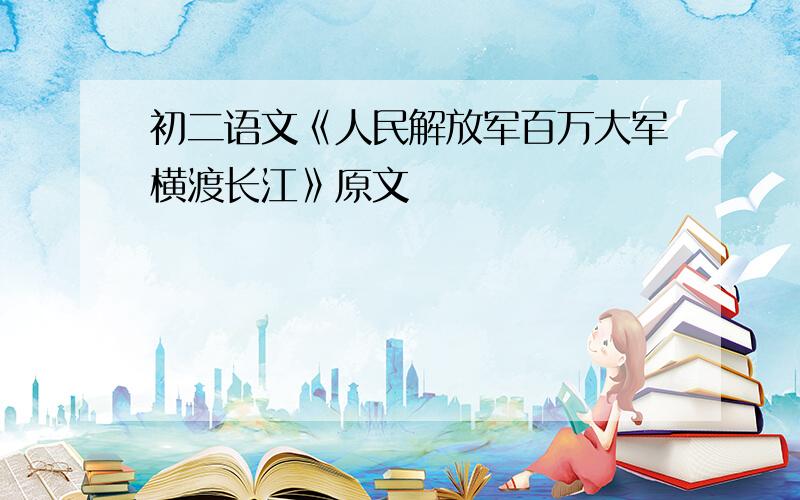 初二语文《人民解放军百万大军横渡长江》原文